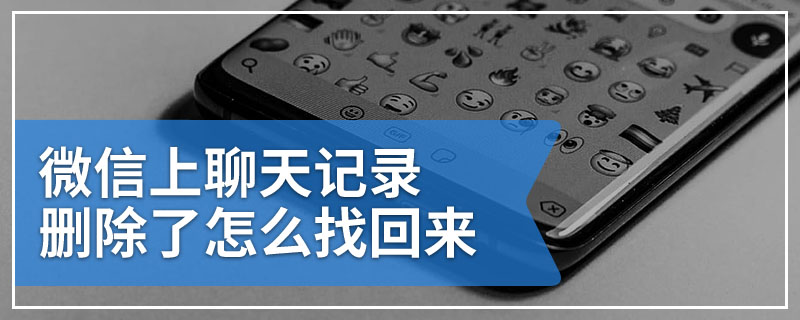 微信上聊天记录
删除了怎么找回来